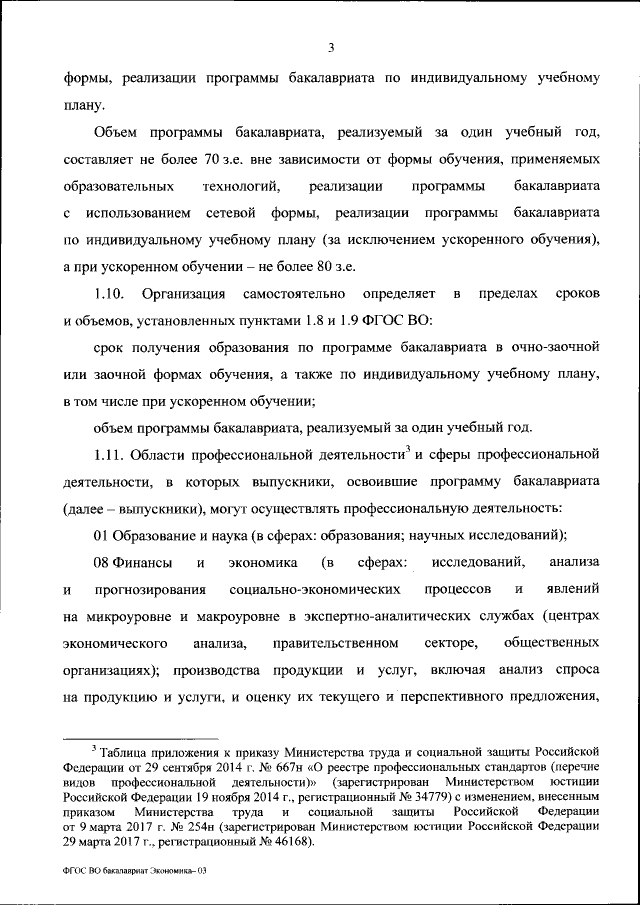 3

формы, реализации программы бакалавриата по индивидуальному учебному плану.

Объем программы бакалавриата, реализуемый за один учебный год, составляет не более 70 з.е. вне зависимости от формы обучения, применяемых образовательных технологий, реализации программы бакалавриата с использованием сетевой формы, реализации программы бакалавриата по индивидуальному учебному плану (за исключением ускоренного обучения), а при ускоренном обучении – не более 80 з.е.

1.10. Организация самостоятельно определяет в пределах сроков и объемов, установленных пунктами 1.8 и 1.9 ФГОС ВО:

срок получения образования по программе бакалавриата в очно-заочной или заочной формах обучения, а также по индивидуальному учебному плану, в том числе при ускоренном обучении;

объем программы бакалавриата, реализуемый за один учебный год.

1.11. Области профессиональной деятельности$^3$ и сферы профессиональной деятельности, в которых выпускники, освоившие программу бакалавриата (далее – выпускники), могут осуществлять профессиональную деятельность:

01 Образование и наука (в сферах: образования; научных исследований);

08 Финансы и экономика (в сферах: исследований, анализа и прогнозирования социально-экономических процессов и явлений на микроуровне и макроуровне в экспертно-аналитических службах (центрах экономического анализа, правительственном секторе, общественных организациях); производства продукции и услуг, включая анализ спроса на продукцию и услуги, и оценку их текущего и перспективного предложения,

$^3$ Таблица приложения к приказу Министерства труда и социальной защиты Российской Федерации от 29 сентября 2014 г. № 667н «О реестре профессиональных стандартов (перечне видов профессиональной деятельности)» (зарегистрирован Министерством юстиции Российской Федерации 19 ноября 2014 г., регистрационный № 34779) с изменением, внесенным приказом Министерства труда и социальной защиты Российской Федерации от 9 марта 2017 г. № 254н (зарегистрирован Министерством юстиции Российской Федерации 29 марта 2017 г., регистрационный № 46168).

ФГОС ВО бакалавриат Экономика– 03